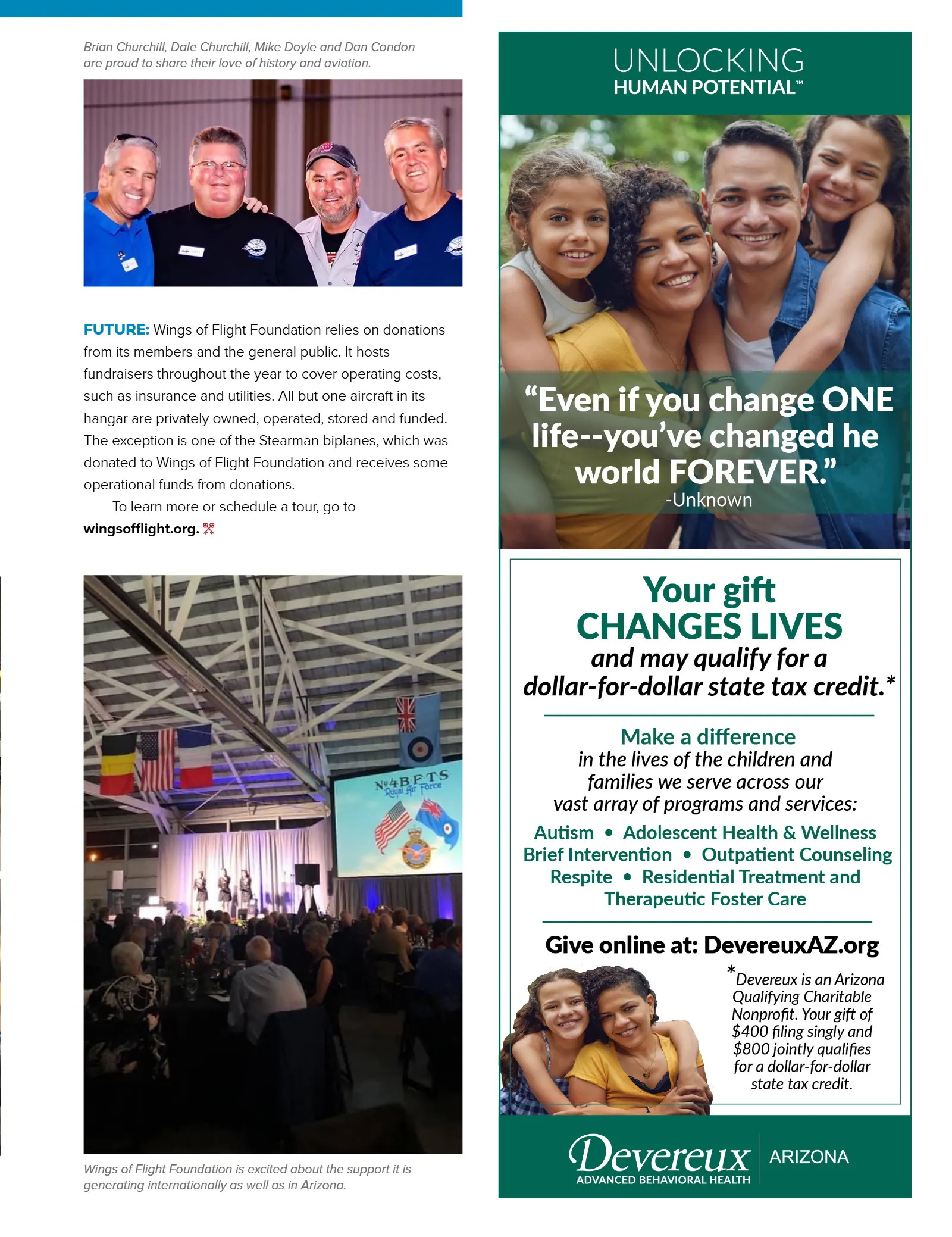 Brian Churchill, Dale Churchill, Mike Doyle and Dan Condon are proud to share their love of history and aviation.

FUTURE: Wings of Flight Foundation relies on donations from its members and the general public. It hosts fundraisers throughout the year to cover operating costs, such as insurance and utilities. All but one aircraft in its hangar are privately owned, operated, stored and funded. The exception is one of the Stearman biplanes, which was donated to Wings of Flight Foundation and receives some operational funds from donations.

To learn more or schedule a tour, go to wingsofflight.org.

No 4 B F T S
Royal Air Force

Wings of Flight Foundation is excited about the support it is generating internationally as well as in Arizona.

UNLOCKING
HUMAN POTENTIAL™

"Even if you change ONE life--you've changed he world FOREVER."
--Unknown

Your gift
CHANGES LIVES
and may qualify for a dollar-for-dollar state tax credit.*

Make a difference
in the lives of the children and families we serve across our vast array of programs and services:

Autism • Adolescent Health & Wellness
Brief Intervention • Outpatient Counseling
Respite • Residential Treatment and Therapeutic Foster Care

Give online at: DevereuxAZ.org

*Devereux is an Arizona Qualifying Charitable Nonprofit. Your gift of $400 filing singly and $800 jointly qualifies for a dollar-for-dollar state tax credit.

Devereux
ADVANCED BEHAVIORAL HEALTH
ARIZONA